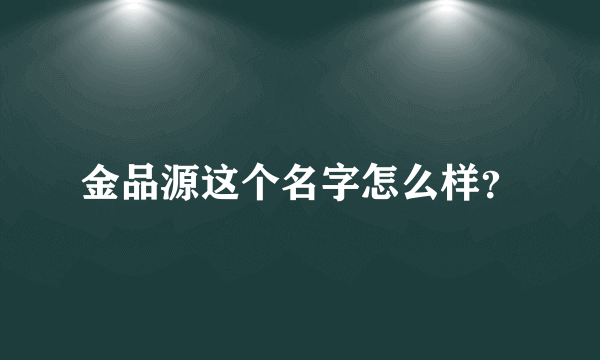 金品源这个名字怎么样?